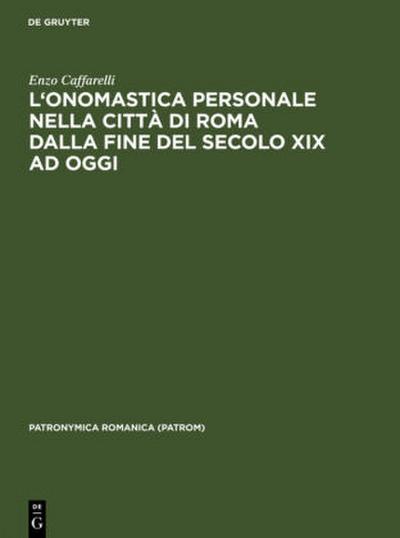 DE GRUYTER

Enzo Caffarelli

L'ONOMASTICA PERSONALE NELLA CITTÀ DI ROMA DALLA FINE DEL SECOLO XIX AD OGGI

PATRONYMICA ROMANICA (PATROM)

DE G